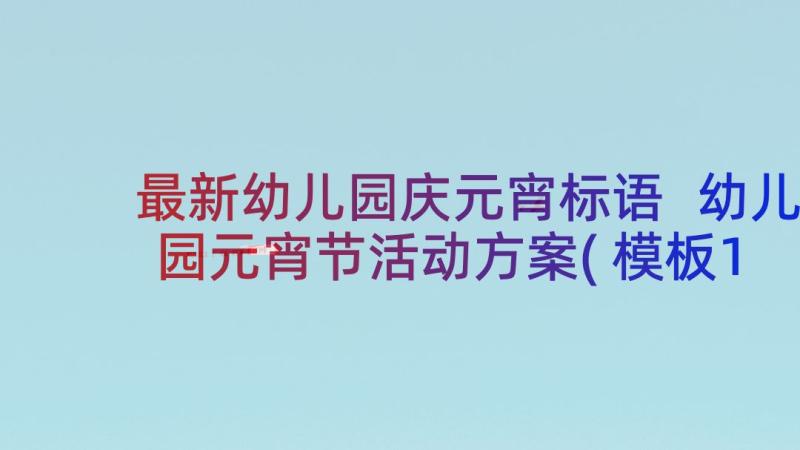 最新幼儿园庆元宵标语 幼儿园元宵节活动方案(模板1